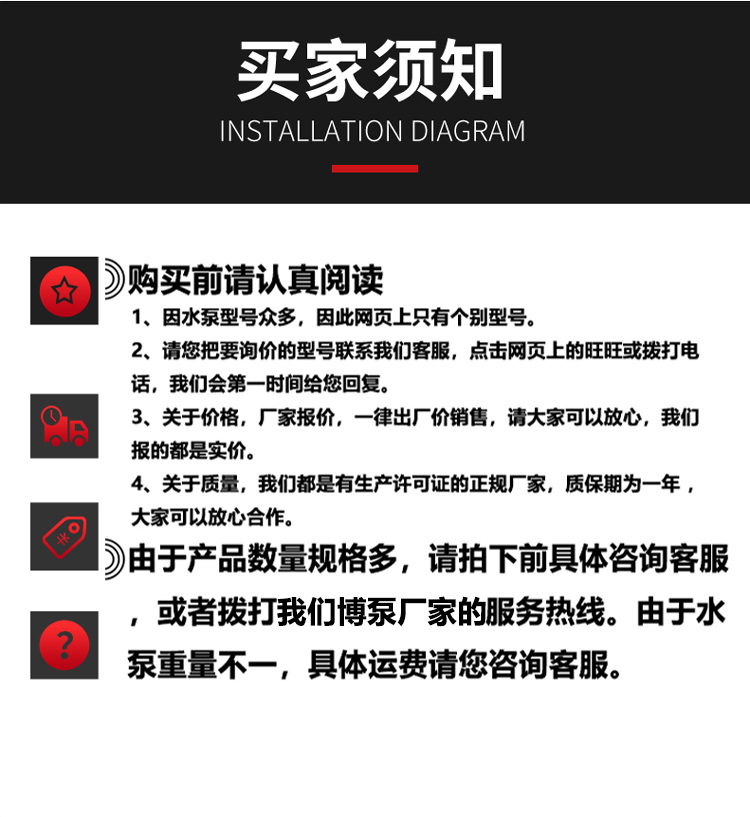 买家须知

INSTALLATION DIAGRAM

购买前请认真阅读

1、因水泵型号众多，因此网页上只有个别型号。

2、请您把要询价的型号联系我们客服，点击网页上的旺旺或拨打电话，我们会第一时间给您回复。

3、关于价格，厂家报价，一律出厂价销售，请大家可以放心，我们报的都是实价。

4、关于质量，我们都是有生产许可证的正规厂家，质保期为一年，大家可以放心合作。

由于产品数量规格多，请拍下前具体咨询客服，或者拨打我们博泵厂家的服务热线。由于水泵重量不一，具体运费请您咨询客服。